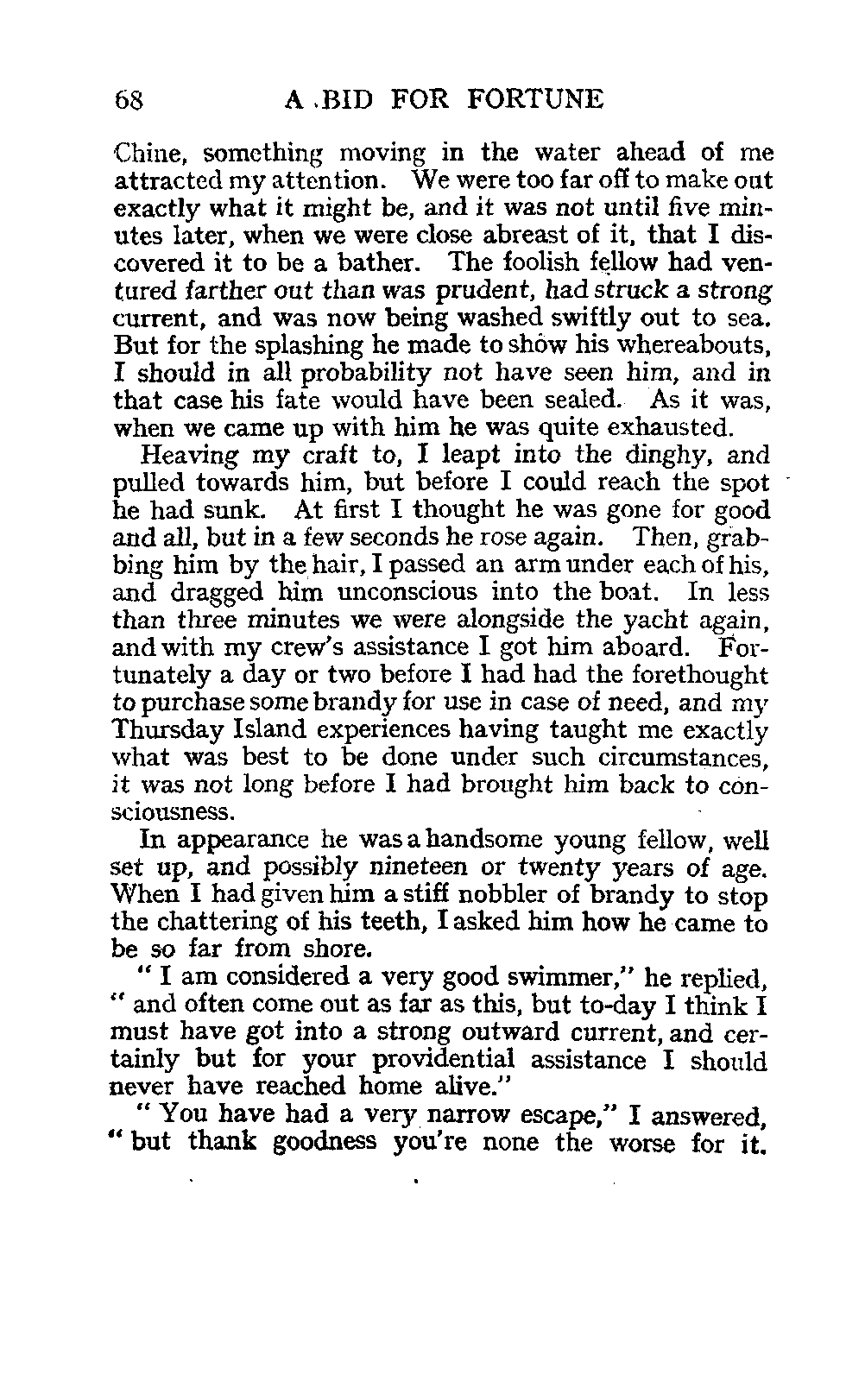 68 A BID FOR FORTUNE

Chine, something moving in the water ahead of me attracted my attention. We were too far off to make out exactly what it might be, and it was not until five minutes later, when we were close abreast of it, that I discovered it to be a bather. The foolish fellow had ventured farther out than was prudent, had struck a strong current, and was now being washed swiftly out to sea. But for the splashing he made to show his whereabouts, I should in all probability not have seen him, and in that case his fate would have been sealed. As it was, when we came up with him he was quite exhausted.

Heaving my craft to, I leapt into the dinghy, and pulled towards him, but before I could reach the spot he had sunk. At first I thought he was gone for good and all, but in a few seconds he rose again. Then, grabbing him by the hair, I passed an arm under each of his, and dragged him unconscious into the boat. In less than three minutes we were alongside the yacht again, and with my crew's assistance I got him aboard. Fortunately a day or two before I had had the forethought to purchase some brandy for use in case of need, and my Thursday Island experiences having taught me exactly what was best to be done under such circumstances, it was not long before I had brought him back to consciousness.

In appearance he was a handsome young fellow, well set up, and possibly nineteen or twenty years of age. When I had given him a stiff nobbler of brandy to stop the chattering of his teeth, I asked him how he came to be so far from shore.

" I am considered a very good swimmer," he replied, " and often come out as far as this, but to-day I think I must have got into a strong outward current, and certainly but for your providential assistance I should never have reached home alive."

" You have had a very narrow escape," I answered, " but thank goodness you're none the worse for it.